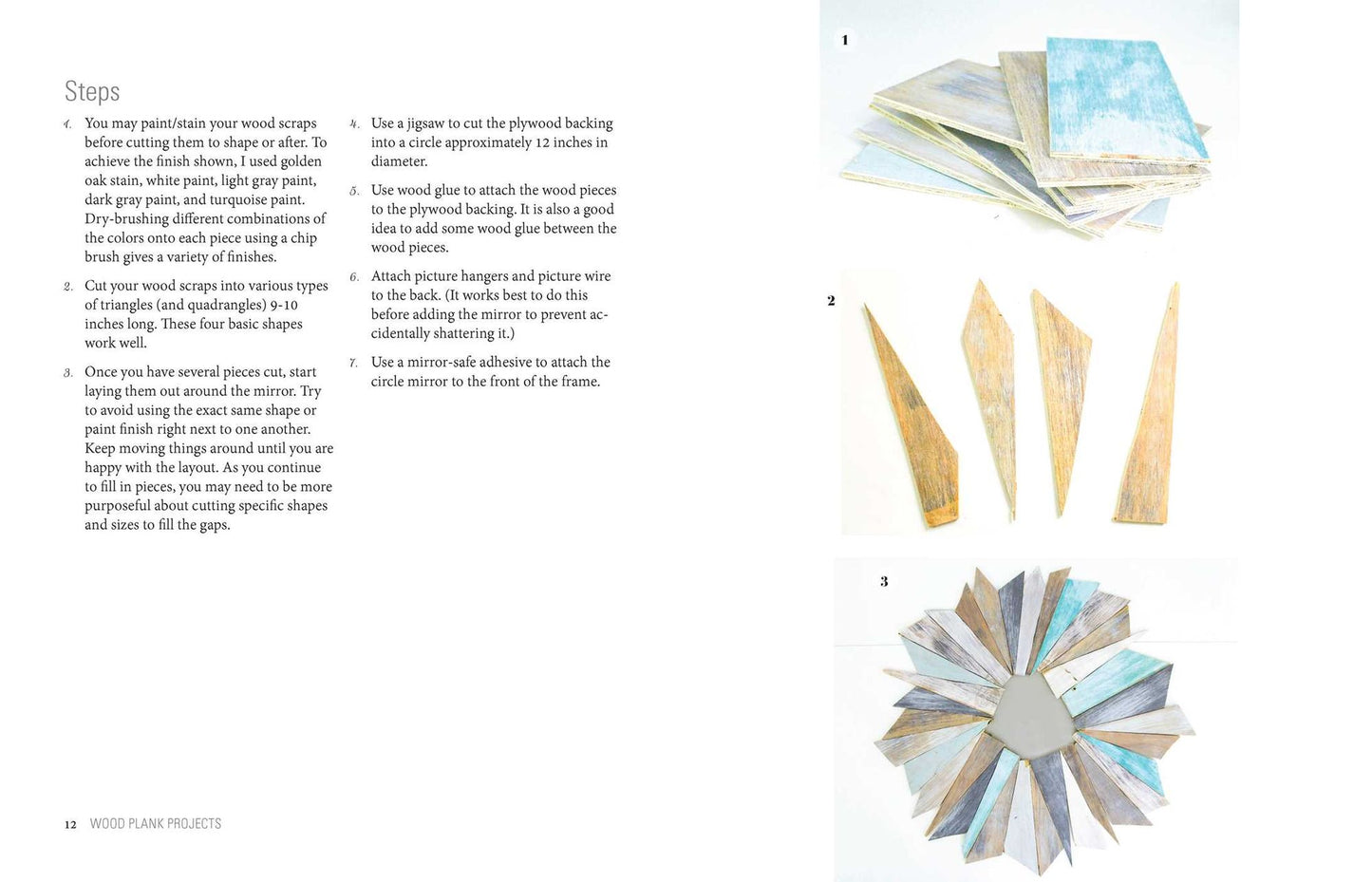 Steps

1. You may paint/stain your wood scraps before cutting them to shape or after. To achieve the finish shown, I used golden oak stain, white paint, light gray paint, dark gray paint, and turquoise paint. Dry-brushing different combinations of the colors onto each piece using a chip brush gives a variety of finishes.

2. Cut your wood scraps into various types of triangles (and quadrangles) 9-10 inches long. These four basic shapes work well.

3. Once you have several pieces cut, start laying them out around the mirror. Try to avoid using the exact same shape or paint finish right next to one another. Keep moving things around until you are happy with the layout. As you continue to fill in pieces, you may need to be more purposeful about cutting specific shapes and sizes to fill the gaps.

4. Use a jigsaw to cut the plywood backing into a circle approximately 12 inches in diameter.

5. Use wood glue to attach the wood pieces to the plywood backing. It is also a good idea to add some wood glue between the wood pieces.

6. Attach picture hangers and picture wire to the back. (It works best to do this before adding the mirror to prevent accidentally shattering it.)

7. Use a mirror-safe adhesive to attach the circle mirror to the front of the frame.

1

2

3

12 WOOD PLANK PROJECTS